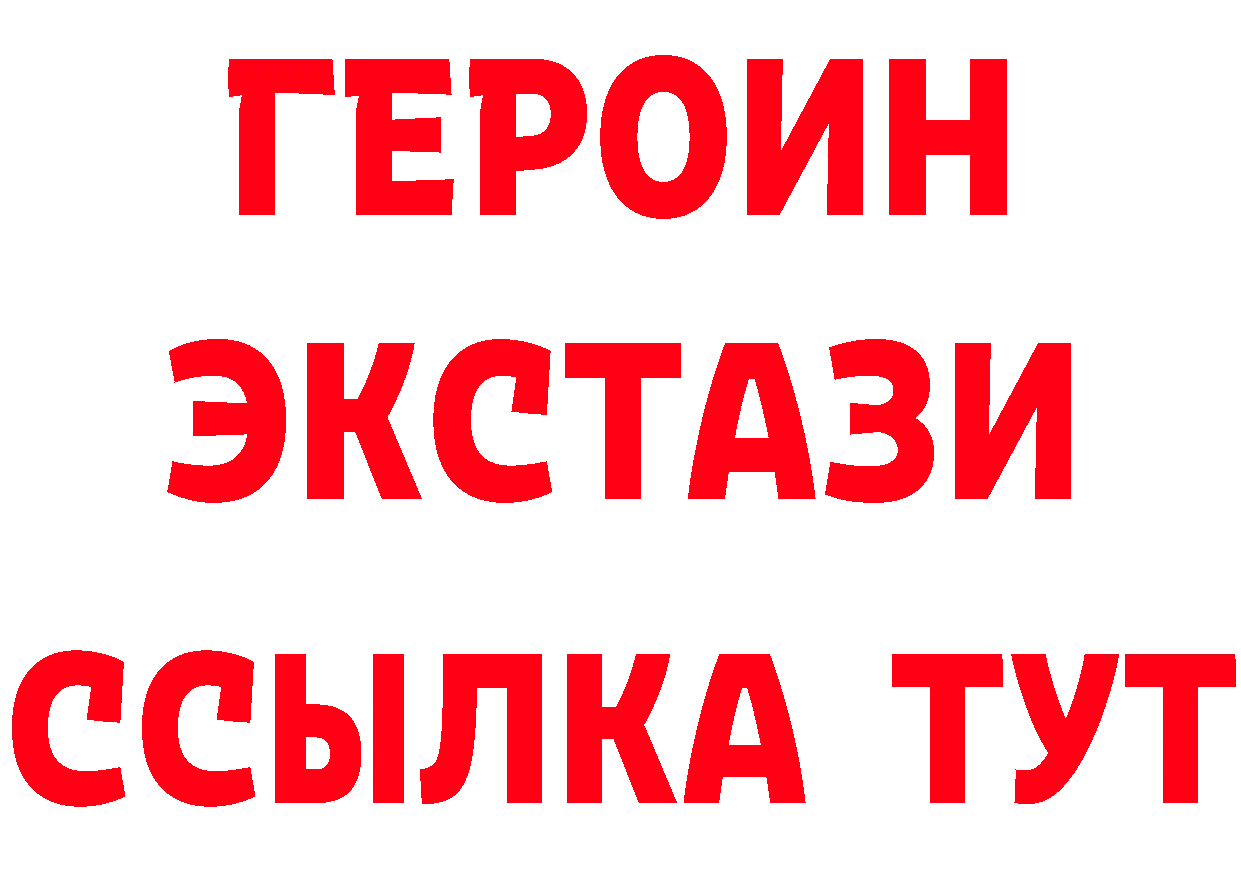 ГЕРОИН
ЭКСТАЗИ
ССЫЛКА ТУТ